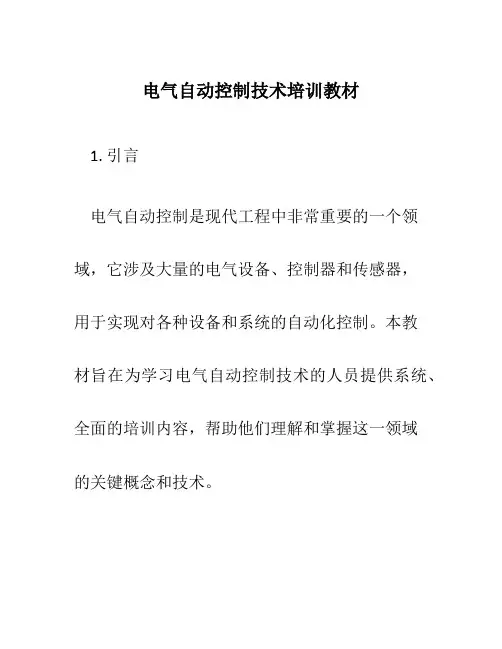 电气自动控制技术培训教材

1. 引言

电气自动控制是现代工程中非常重要的一个领域，它涉及大量的电气设备、控制器和传感器，用于实现对各种设备和系统的自动化控制。本教材旨在为学习电气自动控制技术的人员提供系统、全面的培训内容，帮助他们理解和掌握这一领域的关键概念和技术。